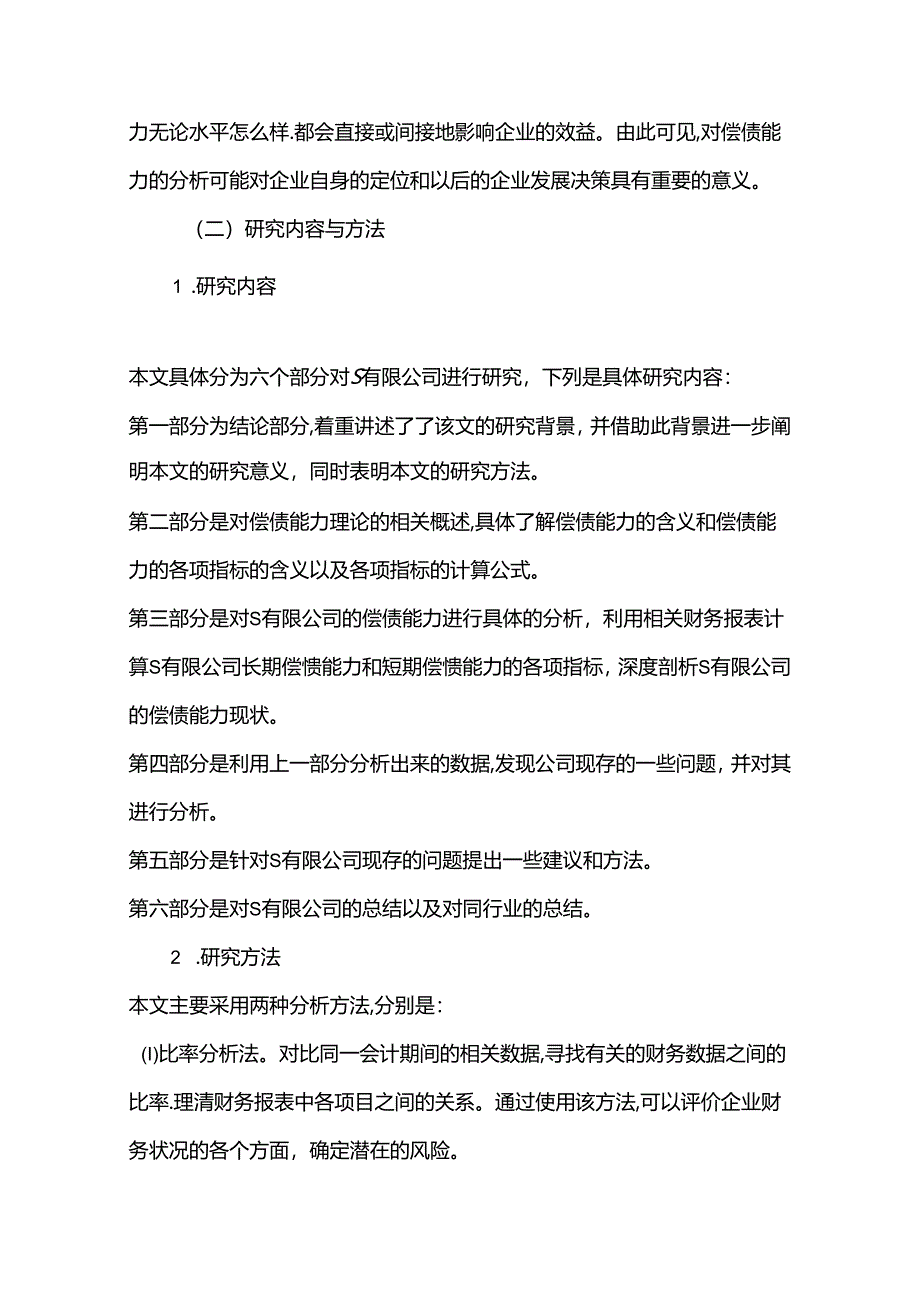 力无论水平怎么样.都会直接或间接地影响企业的效益。由此可见,对偿债能力的分析可能对企业自身的定位和以后的企业发展决策具有重要的意义。

（二）研究内容与方法

1 .研究内容

本文具体分为六个部分对S有限公司进行研究，下列是具体研究内容:

第一部分为结论部分,着重讲述了了该文的研究背景，并借助此背景进一步阐明本文的研究意义，同时表明本文的研究方法。

第二部分是对偿债能力理论的相关概述,具体了解偿债能力的含义和偿债能力的各项指标的含义以及各项指标的计算公式。

第三部分是对S有限公司的偿债能力进行具体的分析，利用相关财务报表计算S有限公司长期偿债能力和短期偿债能力的各项指标，深度剖析S有限公司的偿债能力现状。

第四部分是利用上一部分分析出来的数据,发现公司现存的一些问题，并对其进行分析。

第五部分是针对S有限公司现存的问题提出一些建议和方法。

第六部分是对S有限公司的总结以及对同行业的总结。

2 .研究方法

本文主要采用两种分析方法,分别是:

(I)比率分析法。对比同一会计期间的相关数据,寻找有关的财务数据之间的比率.理清财务报表中各项目之间的关系。通过使用该方法,可以评价企业财务状况的各个方面，确定潜在的风险。